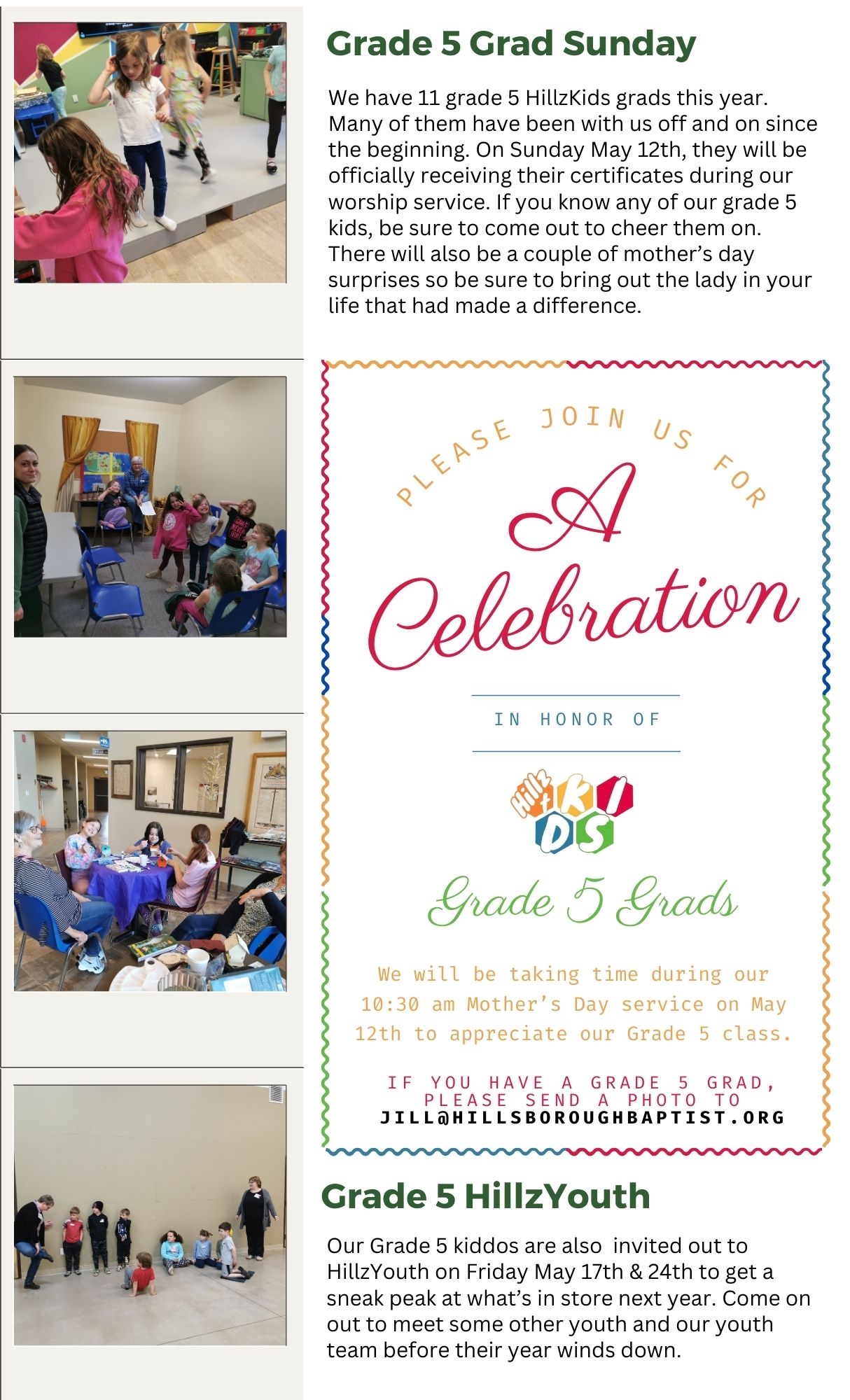 Grade 5 Grad Sunday

We have 11 grade 5 HillzKids grads this year. Many of them have been with us off and on since the beginning. On Sunday May 12th, they will be officially receiving their certificates during our worship service. If you know any of our grade 5 kids, be sure to come out to cheer them on. There will also be a couple of mother's day surprises so be sure to bring out the lady in your life that had made a difference.

PLEASE JOIN US FOR

A Celebration

IN HONOR OF

Hillz KIDS

Grade 5 Grads

We will be taking time during our 10:30 am Mother's Day service on May 12th to appreciate our Grade 5 class.

IF YOU HAVE A GRADE 5 GRAD, PLEASE SEND A PHOTO TO
JILL@HILLSBOROUGHBAPTIST.ORG

Grade 5 HillzYouth

Our Grade 5 kiddos are also invited out to HillzYouth on Friday May 17th & 24th to get a sneak peak at what's in store next year. Come on out to meet some other youth and our youth team before their year winds down.